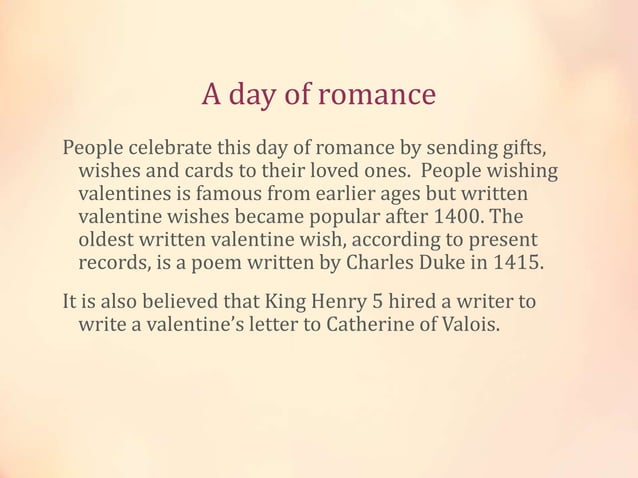 A day of romance

People celebrate this day of romance by sending gifts, wishes and cards to their loved ones. People wishing valentines is famous from earlier ages but written valentine wishes became popular after 1400. The oldest written valentine wish, according to present records, is a poem written by Charles Duke in 1415.

It is also believed that King Henry 5 hired a writer to write a valentine's letter to Catherine of Valois.